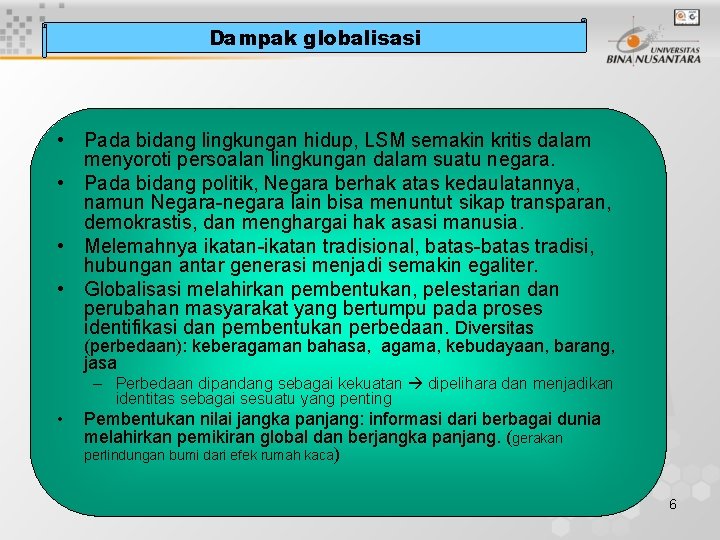 Dampak globalisasi

UNIVERSITAS BINA NUSANTARA

• Pada bidang lingkungan hidup, LSM semakin kritis dalam menyoroti persoalan lingkungan dalam suatu negara.
• Pada bidang politik, Negara berhak atas kedaulatannya, namun Negara-negara lain bisa menuntut sikap transparan, demokrastis, dan menghargai hak asasi manusia.
• Melemahnya ikatan-ikatan tradisional, batas-batas tradisi, hubungan antar generasi menjadi semakin egaliter.
• Globalisasi melahirkan pembentukan, pelestarian dan perubahan masyarakat yang bertumpu pada proses identifikasi dan pembentukan perbedaan. Diversitas (perbedaan): keberagaman bahasa, agama, kebudayaan, barang, jasa
– Perbedaan dipandang sebagai kekuatan → dipelihara dan menjadikan identitas sebagai sesuatu yang penting
• Pembentukan nilai jangka panjang: informasi dari berbagai dunia melahirkan pemikiran global dan berjangka panjang. (gerakan perlindungan bumi dari efek rumah kaca)

6